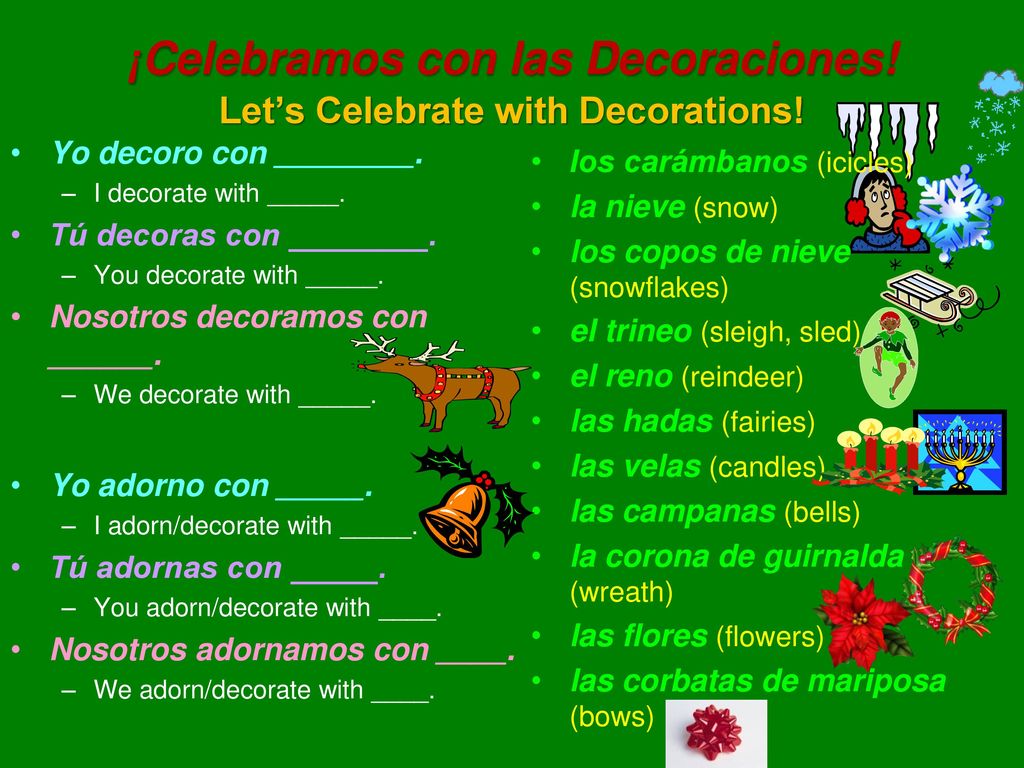 ¡Celebramos con las Decoraciones!
Let’s Celebrate with Decorations!

• Yo decoro con ________.
– I decorate with _____.
• Tú decoras con ________.
– You decorate with _____.
• Nosotros decoramos con ______.
– We decorate with _____.

• Yo adorno con _____.
– I adorn/decorate with _____.
• Tú adornas con _____.
– You adorn/decorate with ____.
• Nosotros adornamos con ____.
– We adorn/decorate with ____.

• los carámbanos (icicles)
• la nieve (snow)
• los copos de nieve (snowflakes)
• el trineo (sleigh, sled)
• el reno (reindeer)
• las hadas (fairies)
• las velas (candles)
• las campanas (bells)
• la corona de guirnalda (wreath)
• las flores (flowers)
• las corbatas de mariposa (bows)